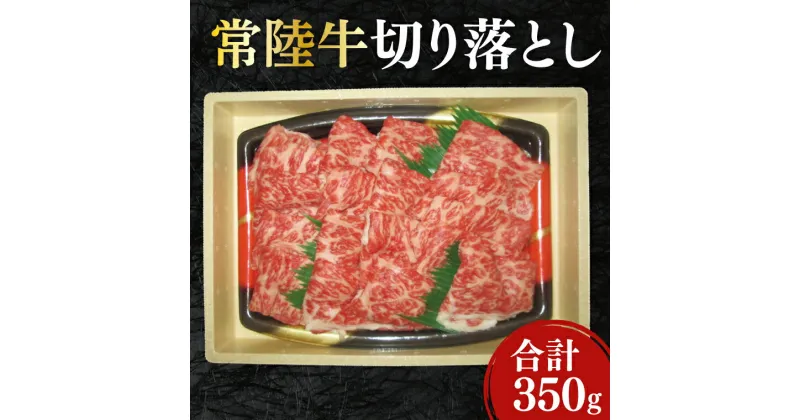 常陸牛切り落とし

合計
350g